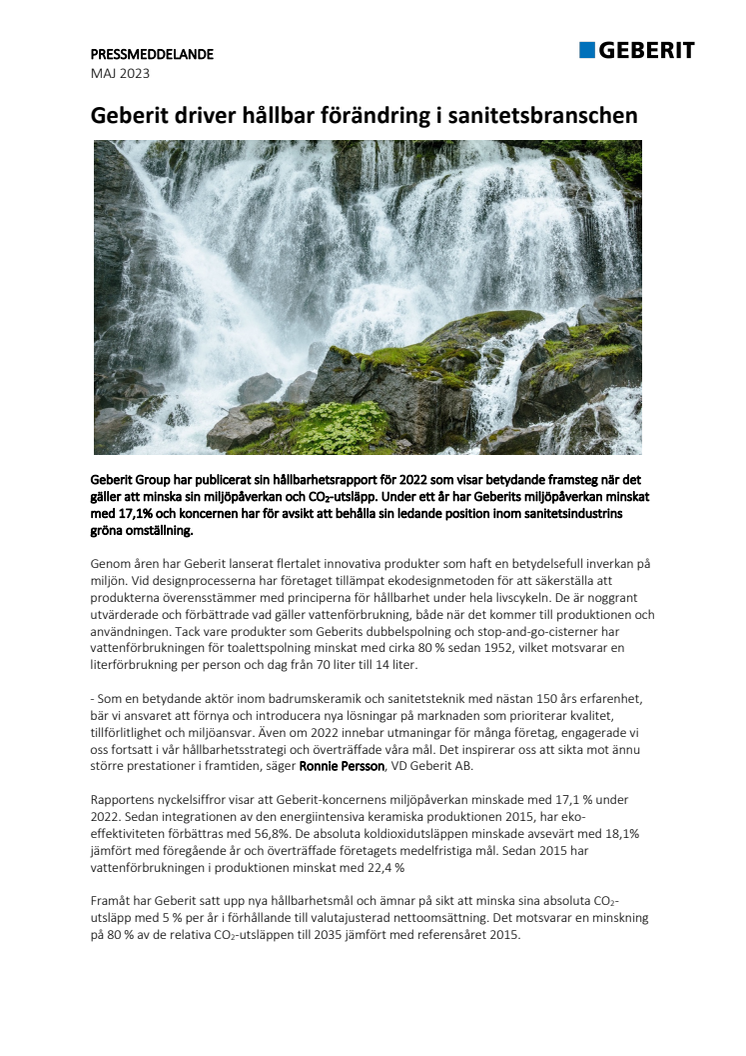 PRESSMEDDELANDE
MAJ 2023

GEBERIT

Geberit driver hållbar förändring i sanitetsbranschen

Geberit Group har publicerat sin hållbarhetsrapport för 2022 som visar betydande framsteg när det gäller att minska sin miljöpåverkan och $CO_2$-utsläpp. Under ett år har Geberits miljöpåverkan minskat med 17,1% och koncernen har för avsikt att behålla sin ledande position inom sanitetsindustrins gröna omställning.

Genom åren har Geberit lanserat flertalet innovativa produkter som haft en betydelsefull inverkan på miljön. Vid designprocesserna har företaget tillämpat ekodesignmetoden för att säkerställa att produkterna överensstämmer med principerna för hållbarhet under hela livscykeln. De är noggrant utvärderade och förbättrade vad gäller vattenförbrukning, både när det kommer till produktionen och användningen. Tack vare produkter som Geberits dubbelspolning och stop-and-go-cisterner har vattenförbrukningen för toalettspolning minskat med cirka 80 % sedan 1952, vilket motsvarar en literförbrukning per person och dag från 70 liter till 14 liter.

- Som en betydande aktör inom badrumskeramik och sanitetsteknik med nästan 150 års erfarenhet, bär vi ansvaret att förnya och introducera nya lösningar på marknaden som prioriterar kvalitet, tillförlitlighet och miljöansvar. Även om 2022 innebar utmaningar för många företag, engagerade vi oss fortsatt i vår hållbarhetsstrategi och överträffade våra mål. Det inspirerar oss att sikta mot ännu större prestationer i framtiden, säger Ronnie Persson, VD Geberit AB.

Rapportens nyckelsiffror visar att Geberit-koncernens miljöpåverkan minskade med 17,1 % under 2022. Sedan integrationen av den energiintensiva keramiska produktionen 2015, har eko-effektiviteten förbättras med 56,8%. De absoluta koldioxidutsläppen minskade avsevärt med 18,1% jämfört med föregående år och överträffade företagets medelfristiga mål. Sedan 2015 har vattenförbrukningen i produktionen minskat med 22,4 %

Framåt har Geberit satt upp nya hållbarhetsmål och ämnar på sikt att minska sina absoluta $CO_2$-utsläpp med 5 % per år i förhållande till valutajusterad nettoomsättning. Det motsvarar en minskning på 80 % av de relativa $CO_2$-utsläppen till 2035 jämfört med referensåret 2015.